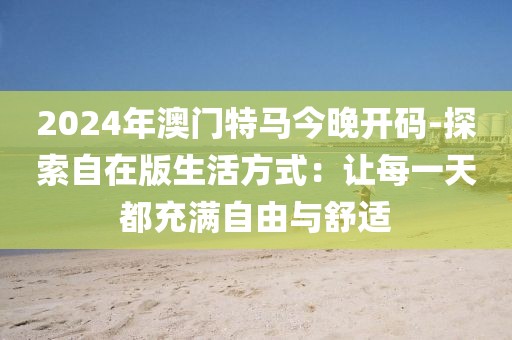 2024年澳门特马今晚开码-探索自在版生活方式：让每一天都充满自由与舒适